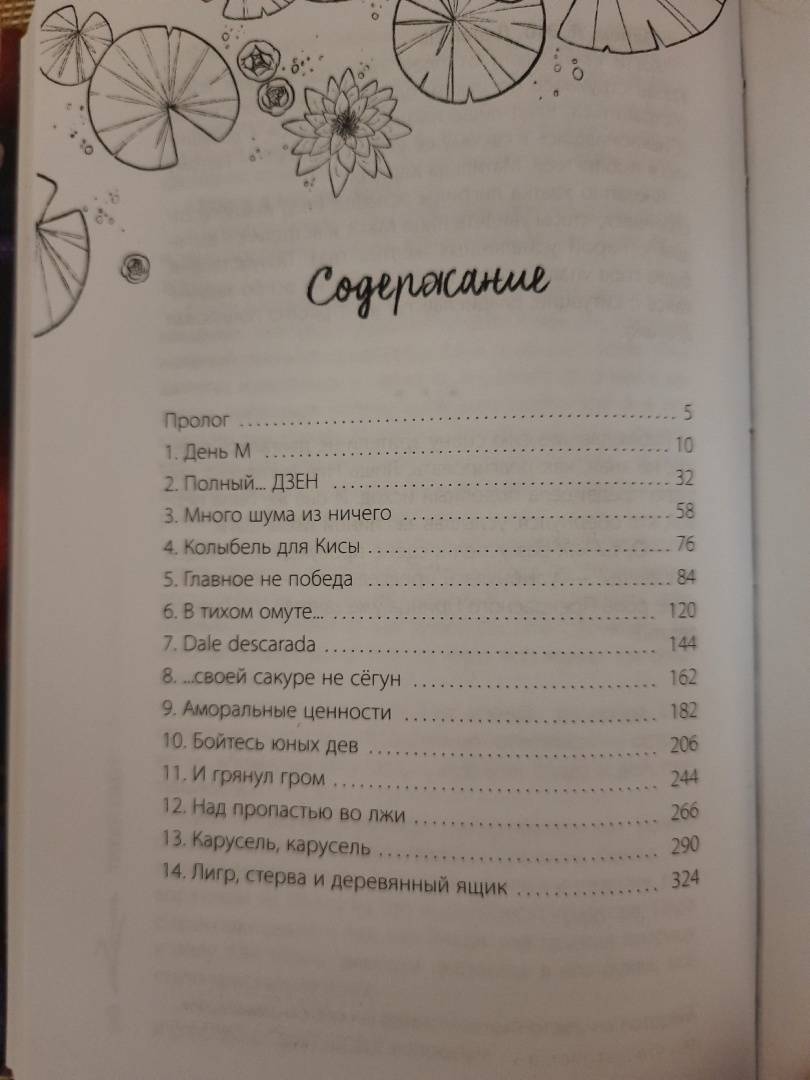 Содержание

Пролог 5
1. День М 10
2. Полный... ДЗЕН 32
3. Много шума из ничего 58
4. Колыбель для Кисы 76
5. Главное не победа 84
6. В тихом омуте... 120
7. Dale descarada 144
8. ...своей сакуре не сёгун 162
9. Аморальные ценности 182
10. Бойтесь юных дев 206
11. И грянул гром 244
12. Над пропастью во лжи 266
13. Карусель, карусель 290
14. Лигр, стерва и деревянный ящик 324